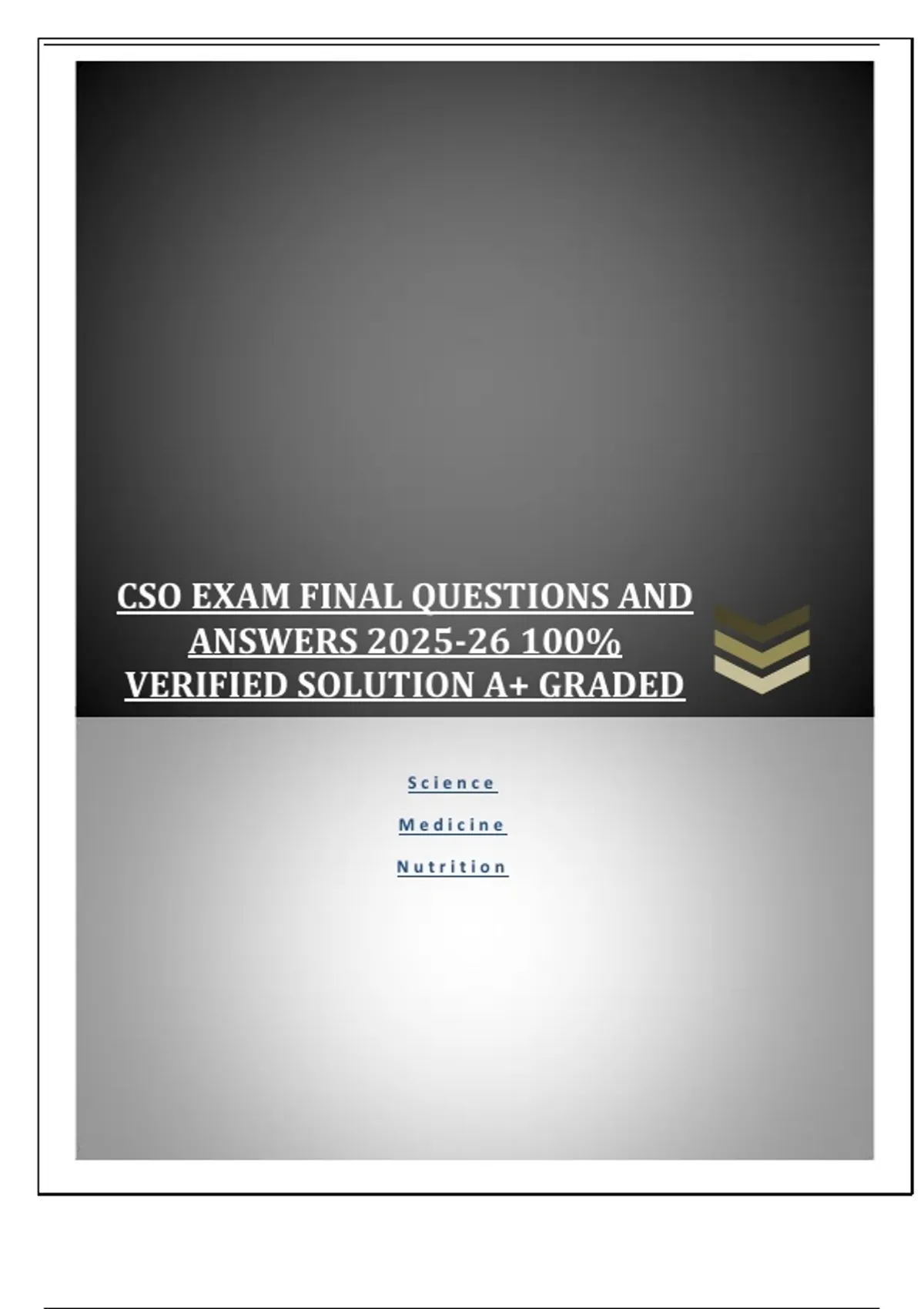 CSO EXAM FINAL QUESTIONS AND ANSWERS 2025-26 100% VERIFIED SOLUTION A+ GRADED

Science

Medicine

Nutrition